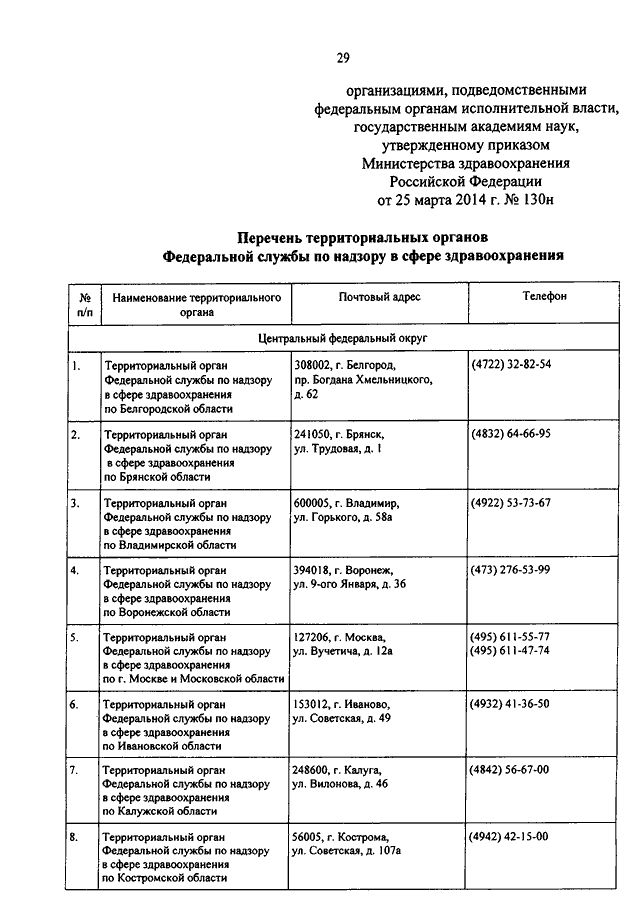 29

организациями, подведомственными федеральным органам исполнительной власти, государственным академиям наук, утвержденному приказом Министерства здравоохранения Российской Федерации от 25 марта 2014 г. № 130н

Перечень территориальных органов Федеральной службы по надзору в сфере здравоохранения

| № п/п | Наименование территориального органа | Почтовый адрес | Телефон |
|---|---|---|---|
| Центральный федеральный округ | | | |
| 1. | Территориальный орган Федеральной службы по надзору в сфере здравоохранения по Белгородской области | 308002, г. Белгород, пр. Богдана Хмельницкого, д. 62 | (4722) 32-82-54 |
| 2. | Территориальный орган Федеральной службы по надзору в сфере здравоохранения по Брянской области | 241050, г. Брянск, ул. Трудовая, д. 1 | (4832) 64-66-95 |
| 3. | Территориальный орган Федеральной службы по надзору в сфере здравоохранения по Владимирской области | 600005, г. Владимир, ул. Горького, д. 58а | (4922) 53-73-67 |
| 4. | Территориальный орган Федеральной службы по надзору в сфере здравоохранения по Воронежской области | 394018, г. Воронеж, ул. 9-ого Января, д. 36 | (473) 276-53-99 |
| 5. | Территориальный орган Федеральной службы по надзору в сфере здравоохранения по г. Москве и Московской области | 127206, г. Москва, ул. Вучетича, д. 12а | (495) 611-55-77 (495) 611-47-74 |
| 6. | Территориальный орган Федеральной службы по надзору в сфере здравоохранения по Ивановской области | 153012, г. Иваново, ул. Советская, д. 49 | (4932) 41-36-50 |
| 7. | Территориальный орган Федеральной службы по надзору в сфере здравоохранения по Калужской области | 248600, г. Калуга, ул. Вилонова, д. 46 | (4842) 56-67-00 |
| 8. | Территориальный орган Федеральной службы по надзору в сфере здравоохранения по Костромской области | 56005, г. Кострома, ул. Советская, д. 107а | (4942) 42-15-00 |